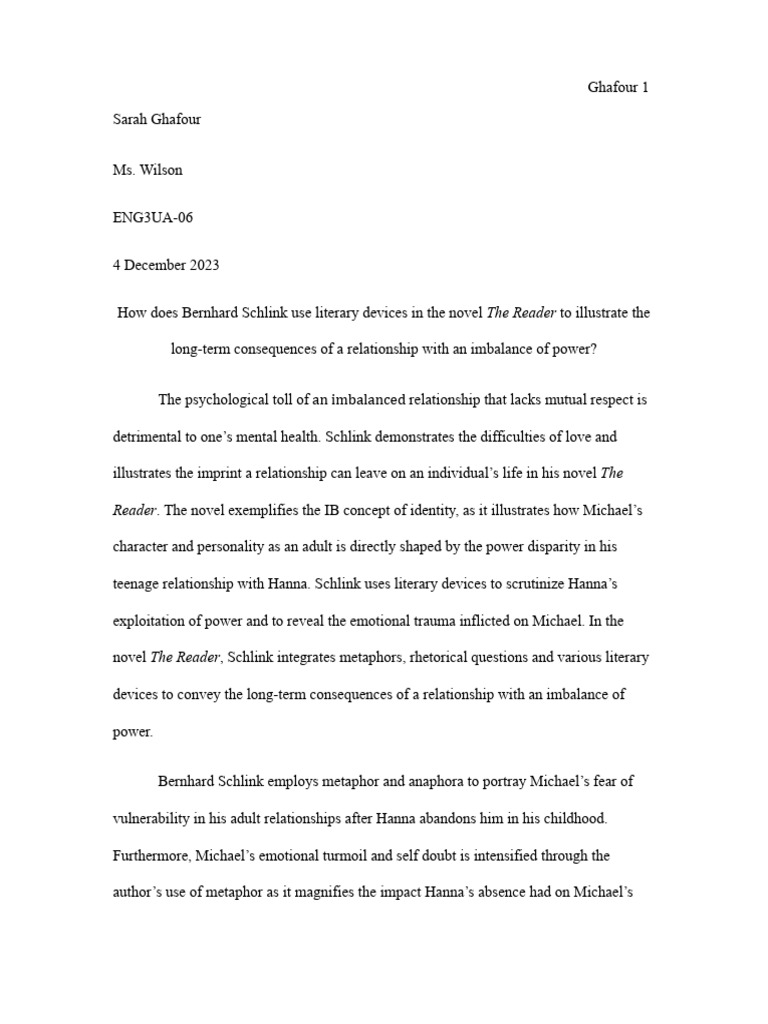 Ghafour 1

Sarah Ghafour

Ms. Wilson

ENG3UA-06

4 December 2023

How does Bernhard Schlink use literary devices in the novel The Reader to illustrate the long-term consequences of a relationship with an imbalance of power?

The psychological toll of an imbalanced relationship that lacks mutual respect is detrimental to one's mental health. Schlink demonstrates the difficulties of love and illustrates the imprint a relationship can leave on an individual's life in his novel The Reader. The novel exemplifies the IB concept of identity, as it illustrates how Michael's character and personality as an adult is directly shaped by the power disparity in his teenage relationship with Hanna. Schlink uses literary devices to scrutinize Hanna's exploitation of power and to reveal the emotional trauma inflicted on Michael. In the novel The Reader, Schlink integrates metaphors, rhetorical questions and various literary devices to convey the long-term consequences of a relationship with an imbalance of power.

Bernhard Schlink employs metaphor and anaphora to portray Michael's fear of vulnerability in his adult relationships after Hanna abandons him in his childhood. Furthermore, Michael's emotional turmoil and self doubt is intensified through the author's use of metaphor as it magnifies the impact Hanna's absence had on Michael's